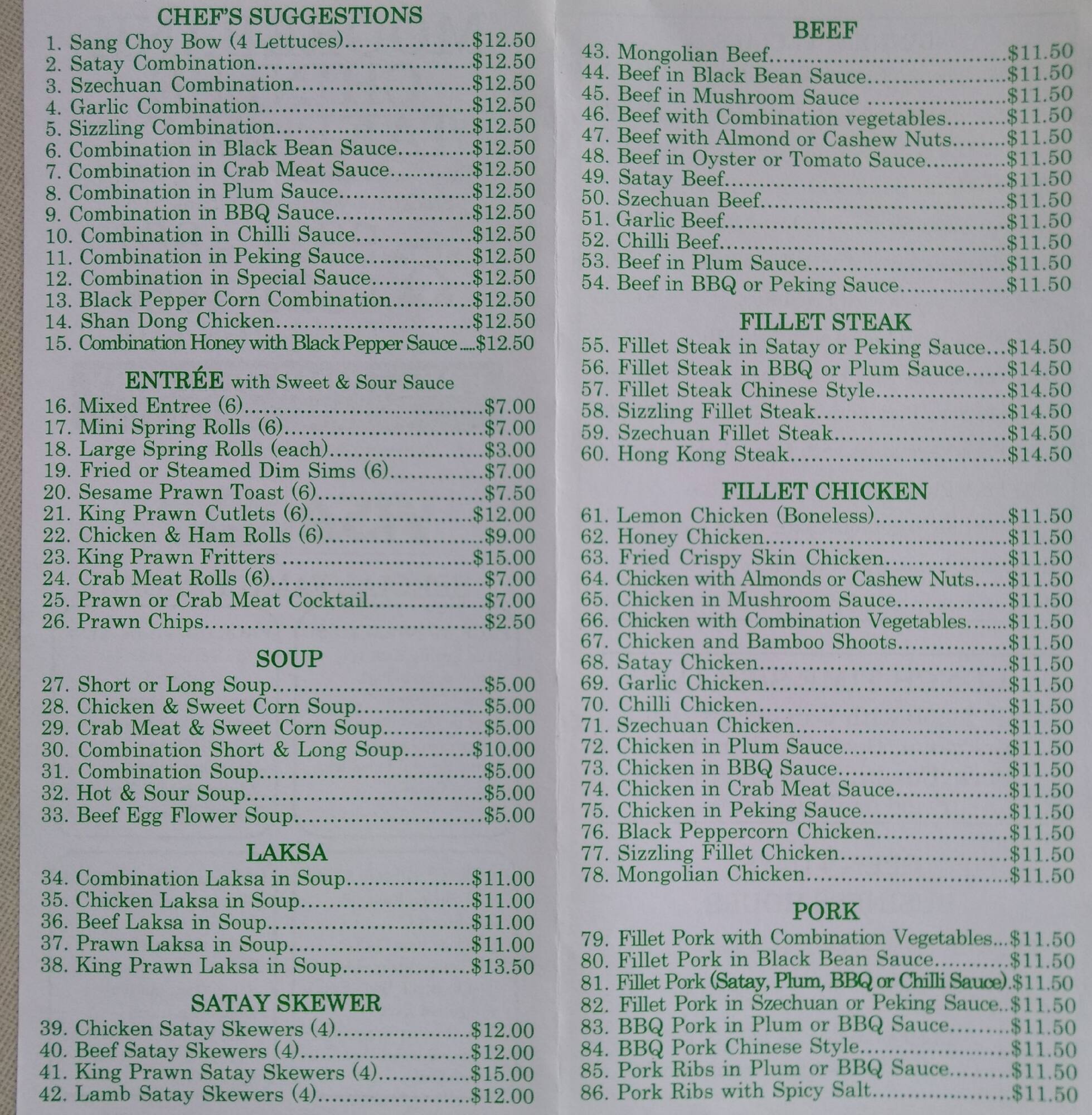 CHEF'S SUGGESTIONS
1. Sang Choy Bow (4 Lettuces) $12.50
2. Satay Combination $12.50
3. Szechuan Combination $12.50
4. Garlic Combination $12.50
5. Sizzling Combination $12.50
6. Combination in Black Bean Sauce $12.50
7. Combination in Crab Meat Sauce $12.50
8. Combination in Plum Sauce $12.50
9. Combination in BBQ Sauce $12.50
10. Combination in Chilli Sauce $12.50
11. Combination in Peking Sauce $12.50
12. Combination in Special Sauce $12.50
13. Black Pepper Corn Combination $12.50
14. Shan Dong Chicken $12.50
15. Combination Honey with Black Pepper Sauce $12.50

ENTRÉE with Sweet & Sour Sauce
16. Mixed Entree (6) $7.00
17. Mini Spring Rolls (6) $7.00
18. Large Spring Rolls (each) $3.00
19. Fried or Steamed Dim Sims (6) $7.00
20. Sesame Prawn Toast (6) $7.50
21. King Prawn Cutlets (6) $12.00
22. Chicken & Ham Rolls (6) $9.00
23. King Prawn Fritters $15.00
24. Crab Meat Rolls (6) $7.00
25. Prawn or Crab Meat Cocktail $7.00
26. Prawn Chips $2.50

SOUP
27. Short or Long Soup $5.00
28. Chicken & Sweet Corn Soup $5.00
29. Crab Meat & Sweet Corn Soup $5.00
30. Combination Short & Long Soup $10.00
31. Combination Soup $5.00
32. Hot & Sour Soup $5.00
33. Beef Egg Flower Soup $5.00

LAKSA
34. Combination Laksa in Soup $11.00
35. Chicken Laksa in Soup $11.00
36. Beef Laksa in Soup $11.00
37. Prawn Laksa in Soup $11.00
38. King Prawn Laksa in Soup $13.50

SATAY SKEWER
39. Chicken Satay Skewers (4) $12.00
40. Beef Satay Skewers (4) $12.00
41. King Prawn Satay Skewers (4) $15.00
42. Lamb Satay Skewers (4) $12.00

BEEF
43. Mongolian Beef $11.50
44. Beef in Black Bean Sauce $11.50
45. Beef in Mushroom Sauce $11.50
46. Beef with Combination vegetables $11.50
47. Beef with Almond or Cashew Nuts $11.50
48. Beef in Oyster or Tomato Sauce $11.50
49. Satay Beef $11.50
50. Szechuan Beef $11.50
51. Garlic Beef $11.50
52. Chilli Beef $11.50
53. Beef in Plum Sauce $11.50
54. Beef in BBQ or Peking Sauce $11.50

FILLET STEAK
55. Fillet Steak in Satay or Peking Sauce $14.50
56. Fillet Steak in BBQ or Plum Sauce $14.50
57. Fillet Steak Chinese Style $14.50
58. Sizzling Fillet Steak $14.50
59. Szechuan Fillet Steak $14.50
60. Hong Kong Steak $14.50

FILLET CHICKEN
61. Lemon Chicken (Boneless) $11.50
62. Honey Chicken $11.50
63. Fried Crispy Skin Chicken $11.50
64. Chicken with Almonds or Cashew Nuts $11.50
65. Chicken in Mushroom Sauce $11.50
66. Chicken with Combination Vegetables $11.50
67. Chicken and Bamboo Shoots $11.50
68. Satay Chicken $11.50
69. Garlic Chicken $11.50
70. Chilli Chicken $11.50
71. Szechuan Chicken $11.50
72. Chicken in Plum Sauce $11.50
73. Chicken in BBQ Sauce $11.50
74. Chicken in Crab Meat Sauce $11.50
75. Chicken in Peking Sauce $11.50
76. Black Peppercorn Chicken $11.50
77. Sizzling Fillet Chicken $11.50
78. Mongolian Chicken $11.50

PORK
79. Fillet Pork with Combination Vegetables $11.50
80. Fillet Pork in Black Bean Sauce $11.50
81. Fillet Pork (Satay, Plum, BBQ or Chilli Sauce) $11.50
82. Fillet Pork in Szechuan or Peking Sauce $11.50
83. BBQ Pork in Plum or BBQ Sauce $11.50
84. BBQ Pork Chinese Style $11.50
85. Pork Ribs in Plum or BBQ Sauce $11.50
86. Pork Ribs with Spicy Salt $11.50